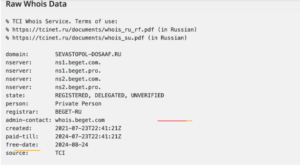 Raw Whois Data

% TCI Whois Service. Terms of use:
% https://tcinet.ru/documents/whois_ru_rf.pdf (in Russian)
% https://tcinet.ru/documents/whois_su.pdf (in Russian)

domain: SEVASTOPOL-DOSAAF.RU
nserver: ns1.beget.com.
nserver: ns1.beget.pro.
nserver: ns2.beget.com.
nserver: ns2.beget.pro.
state: REGISTERED, DELEGATED, UNVERIFIED
person: Private Person
registrar: BEGET-RU
admin-contact: whois.beget.com
created: 2021-07-23T22:41:21Z
paid-till: 2024-07-23T22:41:21Z
free-date: 2024-08-24
source: TCI